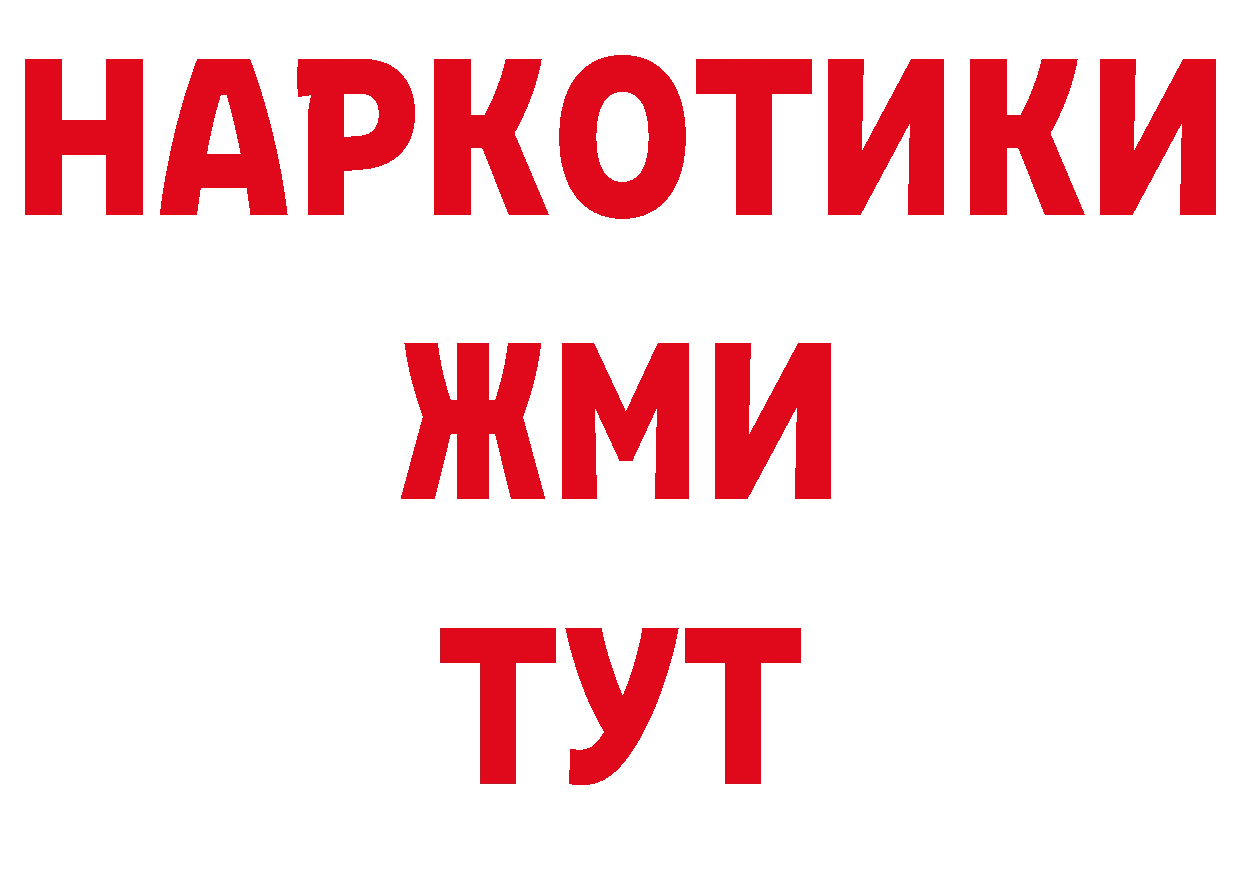 НАРКОТИКИ
ЖМИ
ТУТ